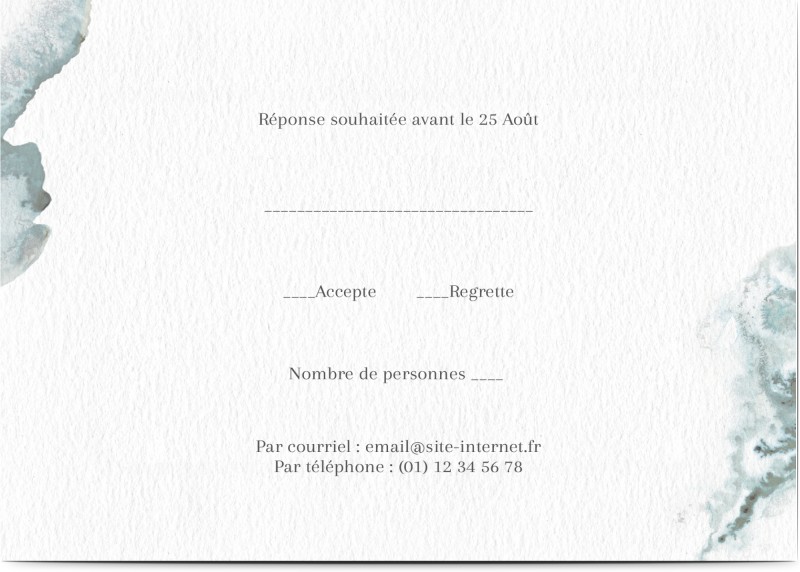 Réponse souhaitée avant le 25 Août

____

____Accepte ____Regrette

Nombre de personnes ____

Par courriel : email@site-internet.fr
Par téléphone : (01) 12 34 56 78